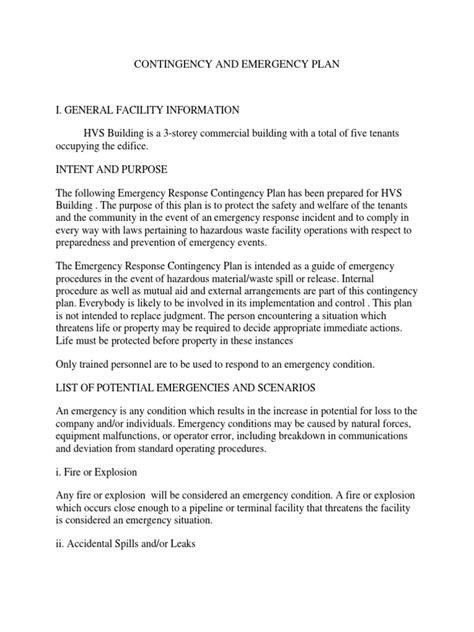 CONTINGENCY AND EMERGENCY PLAN

I. GENERAL FACILITY INFORMATION

HVS Building is a 3-storey commercial building with a total of five tenants occupying the edifice.

INTENT AND PURPOSE

The following Emergency Response Contingency Plan has been prepared for HVS Building . The purpose of this plan is to protect the safety and welfare of the tenants and the community in the event of an emergency response incident and to comply in every way with laws pertaining to hazardous waste facility operations with respect to preparedness and prevention of emergency events.

The Emergency Response Contingency Plan is intended as a guide of emergency procedures in the event of hazardous material/waste spill or release. Internal procedure as well as mutual aid and external arrangements are part of this contingency plan. Everybody is likely to be involved in its implementation and control . This plan is not intended to replace judgment. The person encountering a situation which threatens life or property may be required to decide appropriate immediate actions. Life must be protected before property in these instances

Only trained personnel are to be used to respond to an emergency condition.

LIST OF POTENTIAL EMERGENCIES AND SCENARIOS

An emergency is any condition which results in the increase in potential for loss to the company and/or individuals. Emergency conditions may be caused by natural forces, equipment malfunctions, or operator error, including breakdown in communications and deviation from standard operating procedures.

i. Fire or Explosion

Any fire or explosion will be considered an emergency condition. A fire or explosion which occurs close enough to a pipeline or terminal facility that threatens the facility is considered an emergency situation.

ii. Accidental Spills and/or Leaks